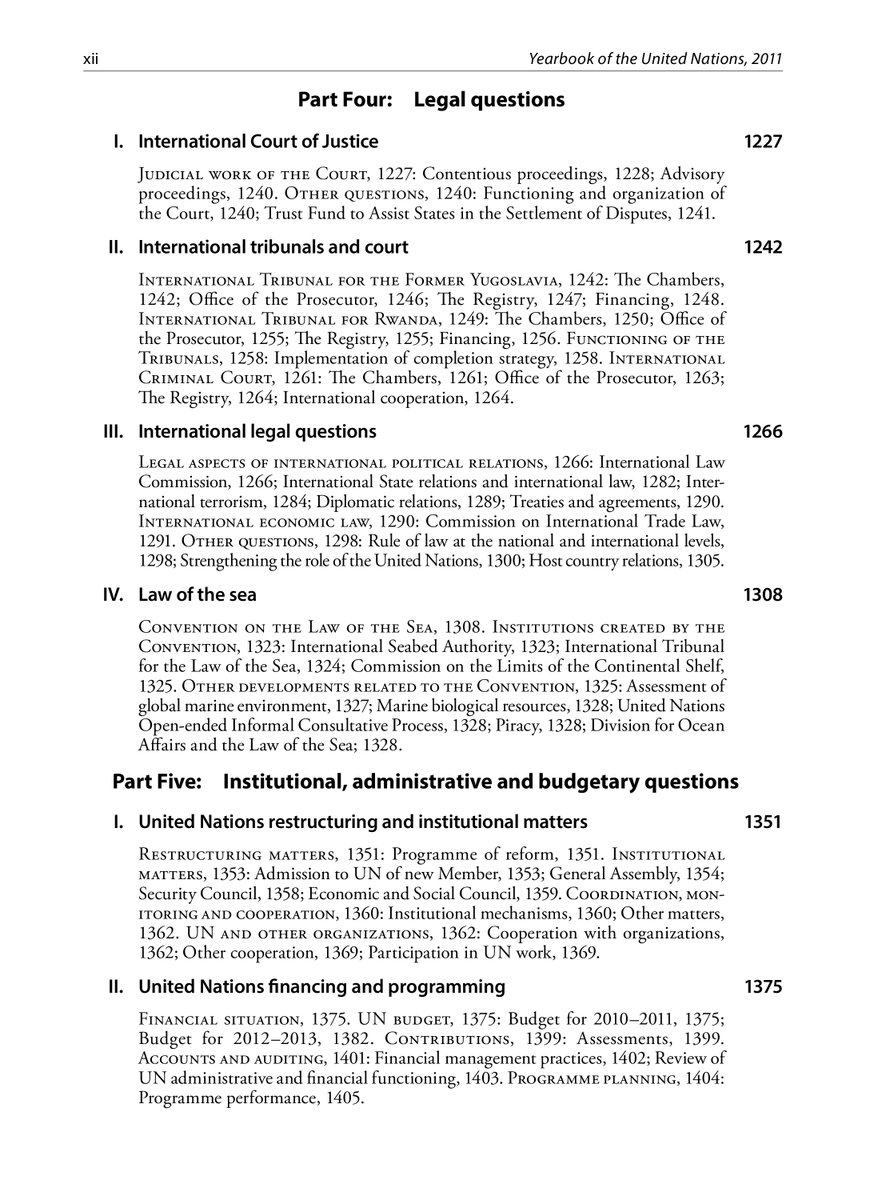 xii Yearbook of the United Nations, 2011

Part Four: Legal questions

I. International Court of Justice 1227

Judicial work of the Court, 1227: Contentious proceedings, 1228; Advisory proceedings, 1240. Other questions, 1240: Functioning and organization of the Court, 1240; Trust Fund to Assist States in the Settlement of Disputes, 1241.

II. International tribunals and court 1242

International Tribunal for the Former Yugoslavia, 1242: The Chambers, 1242; Office of the Prosecutor, 1246; The Registry, 1247; Financing, 1248. International Tribunal for Rwanda, 1249: The Chambers, 1250; Office of the Prosecutor, 1255; The Registry, 1255; Financing, 1256. Functioning of the Tribunals, 1258: Implementation of completion strategy, 1258. International Criminal Court, 1261: The Chambers, 1261; Office of the Prosecutor, 1263; The Registry, 1264; International cooperation, 1264.

III. International legal questions 1266

Legal aspects of international political relations, 1266: International Law Commission, 1266; International State relations and international law, 1282; International terrorism, 1284; Diplomatic relations, 1289; Treaties and agreements, 1290. International economic law, 1290: Commission on International Trade Law, 1291. Other questions, 1298: Rule of law at the national and international levels, 1298; Strengthening the role of the United Nations, 1300; Host country relations, 1305.

IV. Law of the sea 1308

Convention on the Law of the Sea, 1308. Institutions created by the Convention, 1323: International Seabed Authority, 1323; International Tribunal for the Law of the Sea, 1324; Commission on the Limits of the Continental Shelf, 1325. Other developments related to the Convention, 1325: Assessment of global marine environment, 1327; Marine biological resources, 1328; United Nations Open-ended Informal Consultative Process, 1328; Piracy, 1328; Division for Ocean Affairs and the Law of the Sea; 1328.

Part Five: Institutional, administrative and budgetary questions

I. United Nations restructuring and institutional matters 1351

Restructuring matters, 1351: Programme of reform, 1351. Institutional matters, 1353: Admission to UN of new Member, 1353; General Assembly, 1354; Security Council, 1358; Economic and Social Council, 1359. Coordination, monitoring and cooperation, 1360: Institutional mechanisms, 1360; Other matters, 1362. UN and other organizations, 1362: Cooperation with organizations, 1362; Other cooperation, 1369; Participation in UN work, 1369.

II. United Nations financing and programming 1375

Financial situation, 1375. UN budget, 1375: Budget for 2010–2011, 1375; Budget for 2012–2013, 1382. Contributions, 1399: Assessments, 1399. Accounts and auditing, 1401: Financial management practices, 1402; Review of UN administrative and financial functioning, 1403. Programme planning, 1404: Programme performance, 1405.